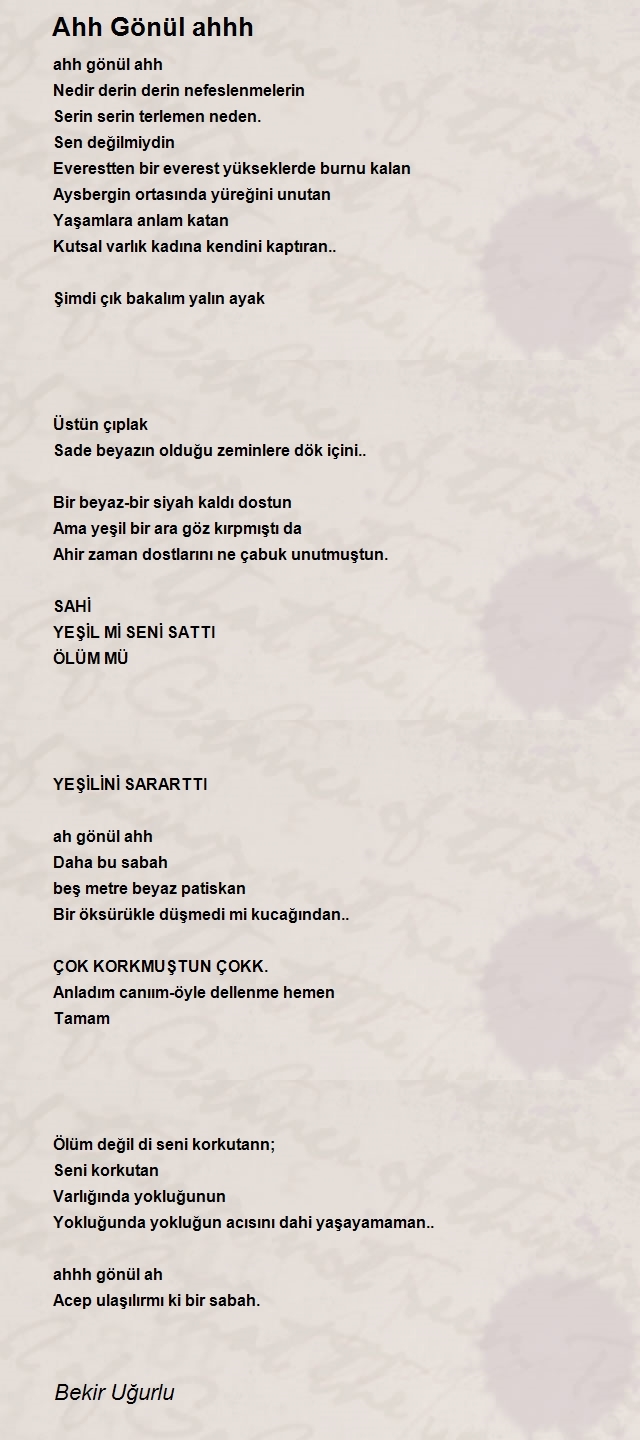 Ahh Gönül ahhh

ahh gönül ahh
Nedir derin derin nefeslenmelerin
Serin serin terlemen neden.
Sen değilmiydin
Everestten bir everest yükseklerde burnu kalan
Aysbergin ortasında yüreğini unutan
Yaşamlara anlam katan
Kutsal varlık kadına kendini kaptıran..

Şimdi çık bakalım yalın ayak

Üstün çıplak
Sade beyazın olduğu zeminlere dök içini..

Bir beyaz-bir siyah kaldı dostun
Ama yeşil bir ara göz kırpmıştı da
Ahir zaman dostlarını ne çabuk unutmuştun.

SAHİ
YEŞİL Mİ SENİ SATTI
ÖLÜM MÜ

YEŞİLİNİ SARARTTI

ah gönül ahh
Daha bu sabah
beş metre beyaz patiskan
Bir öksürükle düşmedi mi kucağından..

ÇOK KORKMUŞTUN ÇOKK.
Anladım canıım-öyle dellenme hemen
Tamam

Ölüm değil di seni korkutann;
Seni korkutan
Varlığında yokluğunun
Yokluğunda yokluğun acısını dahi yaşayamaman..

ahhh gönül ah
Acep ulaşılırmı ki bir sabah.

Bekir Uğurlu